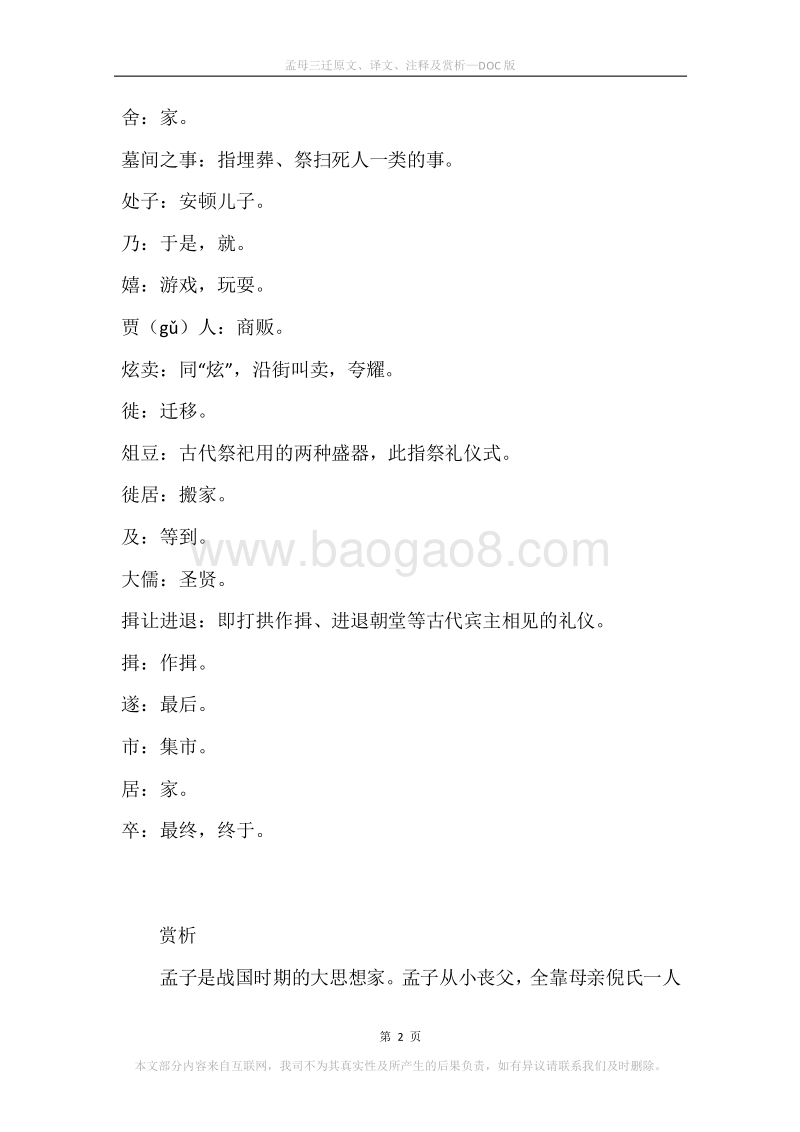 孟母三迁原文、译文、注释及赏析—DOC版

舍：家。

墓间之事：指埋葬、祭扫死人一类的事。

处子：安顿儿子。

乃：于是，就。

嬉：游戏，玩耍。

贾（gǔ）人：商贩。

炫卖：同“炫”，沿街叫卖，夸耀。

徙：迁移。

俎豆：古代祭祀用的两种盛器，此指祭礼仪式。

徙居：搬家。

及：等到。

www.baogao8.com

大儒：圣贤。

揖让进退：即打拱作揖、进退朝堂等古代宾主相见的礼仪。

揖：作揖。

遂：最后。

市：集市。

居：家。

卒：最终，终于。

赏析

孟子是战国时期的大思想家。孟子从小丧父，全靠母亲倪氏一人

第 2 页

本文部分内容来自互联网，我司不为其真实性及所产生的后果负责，如有异议请联系我们及时删除。